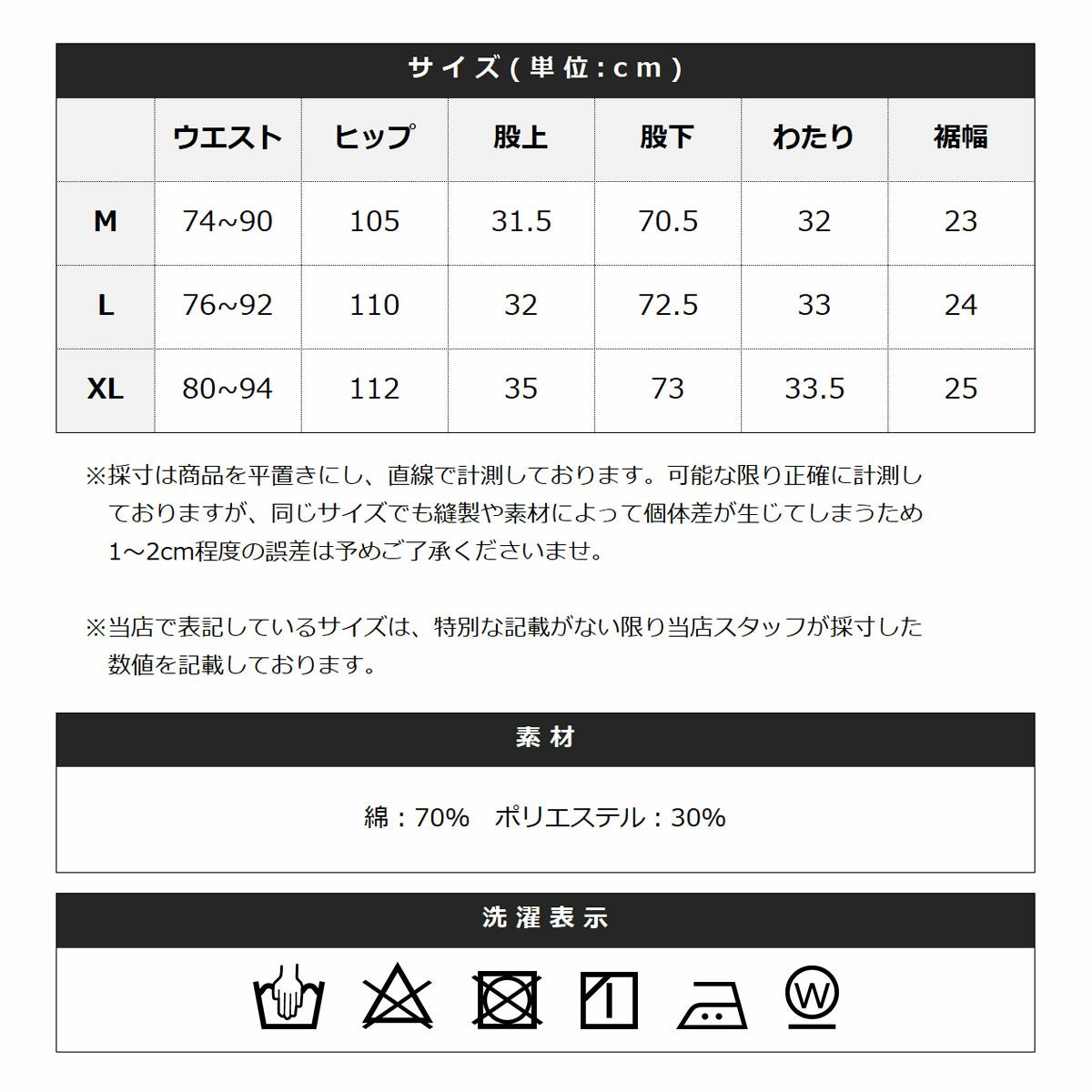 サイズ(単位:cm)

|  | ウエスト | ヒップ | 股上 | 股下 | わたり | 裾幅 |
|---|---|---|---|---|---|---|
| M | 74~90 | 105 | 31.5 | 70.5 | 32 | 23 |
| L | 76~92 | 110 | 32 | 72.5 | 33 | 24 |
| XL | 80~94 | 112 | 35 | 73 | 33.5 | 25 |

※採寸は商品を平置きにし、直線で計測しております。可能な限り正確に計測しておりますが、同じサイズでも縫製や素材によって個体差が生じてしまうため1～2cm程度の誤差は予めご了承くださいませ。

※当店で表記しているサイズは、特別な記載がない限り当店スタッフが採寸した数値を記載しております。

素材

綿:70% ポリエステル:30%

洗濯表示

W